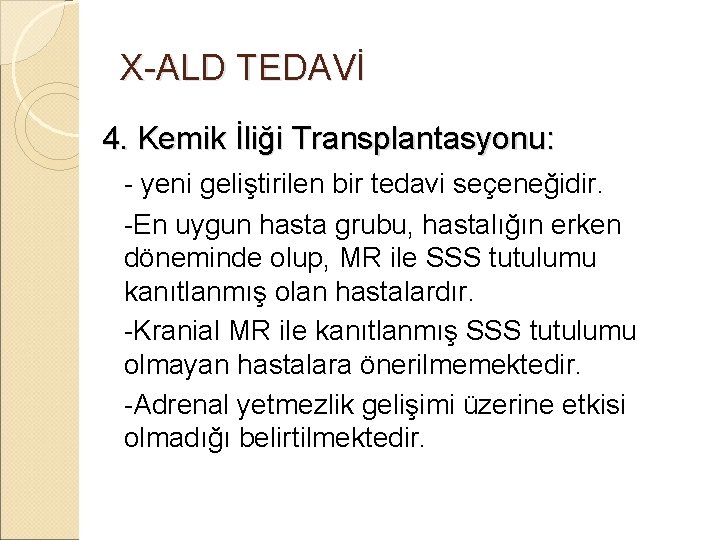 X-ALD TEDAVİ

4. Kemik İliği Transplantasyonu:

- yeni geliştirilen bir tedavi seçeneğidir.

-En uygun hasta grubu, hastalığın erken döneminde olup, MR ile SSS tutulumu kanıtlanmış olan hastalardır.

-Kranial MR ile kanıtlanmış SSS tutulumu olmayan hastalara önerilmemektedir.

-Adrenal yetmezlik gelişimi üzerine etkisi olmadığı belirtilmektedir.